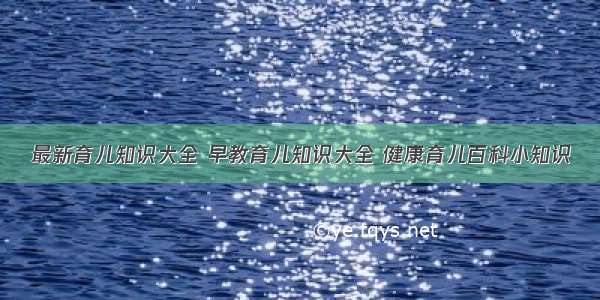 最新育儿知识大全 早教育儿知识大全 健康育儿百科小知识

©ye.tqys.net